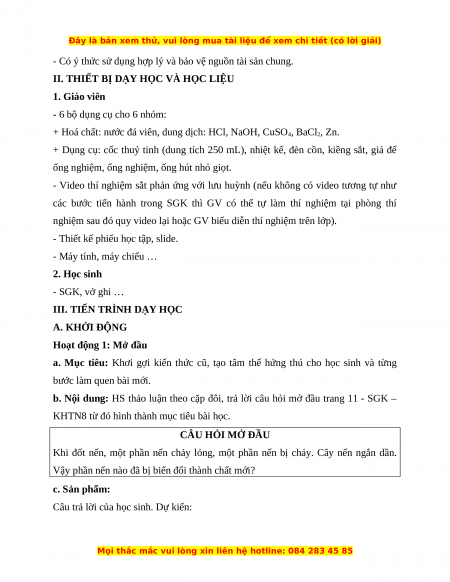 Đây là bản xem thử, vui lòng mua tài liệu để xem chi tiết (có lời giải)

- Có ý thức sử dụng hợp lý và bảo vệ nguồn tài sản chung.

II. THIẾT BỊ DẠY HỌC VÀ HỌC LIỆU

1. Giáo viên

- 6 bộ dụng cụ cho 6 nhóm:

+ Hoá chất: nước đá viên, dung dịch: HCl, NaOH, $CuSO_4$, $BaCl_2$, Zn.

+ Dụng cụ: cốc thuỷ tinh (dung tích 250 mL), nhiệt kế, đèn cồn, kiềng sắt, giá để ống nghiệm, ống nghiệm, ống hút nhỏ giọt.

- Video thí nghiệm sắt phản ứng với lưu huỳnh (nếu không có video tương tự như các bước tiến hành trong SGK thì GV có thể tự làm thí nghiệm tại phòng thí nghiệm sau đó quy video lại hoặc GV biểu diễn thí nghiệm trên lớp).

- Thiết kế phiếu học tập, slide.

- Máy tính, máy chiếu …

2. Học sinh

- SGK, vở ghi …

III. TIẾN TRÌNH DẠY HỌC

A. KHỞI ĐỘNG

Hoạt động 1: Mở đầu

a. Mục tiêu: Khơi gợi kiến thức cũ, tạo tâm thế hứng thú cho học sinh và từng bước làm quen bài mới.

b. Nội dung: HS thảo luận theo cặp đôi, trả lời câu hỏi mở đầu trang 11 - SGK – KHTN8 từ đó hình thành mục tiêu bài học.

CÂU HỎI MỞ ĐẦU

Khi đốt nến, một phần nến chảy lỏng, một phần nến bị cháy. Cây nến ngắn dần. Vậy phần nến nào đã bị biến đổi thành chất mới?

c. Sản phẩm:

Câu trả lời của học sinh. Dự kiến:

Mọi thắc mắc vui lòng xin liên hệ hotline: 084 283 45 85